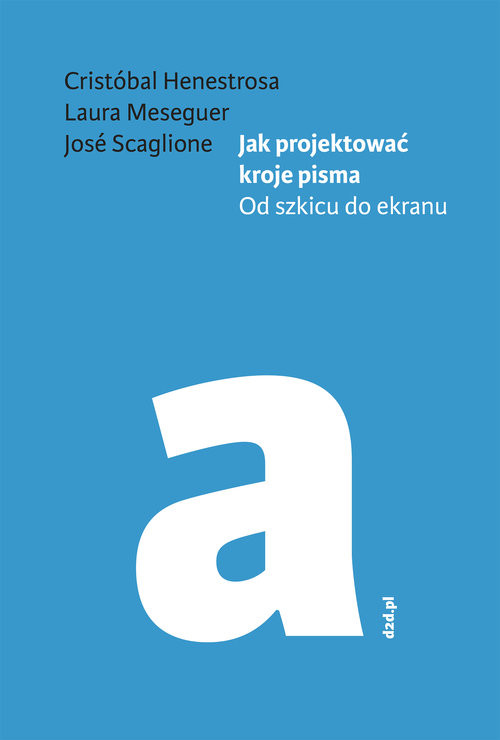 Cristóbal Henestrosa
Laura Meseguer
José Scaglione

Jak projektować kroje pisma
Od szkicu do ekranu

a

d2d.pl